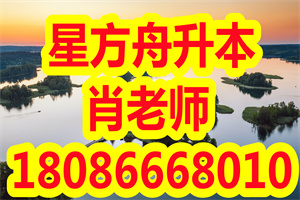 星方舟升本
肖老师
18086668010